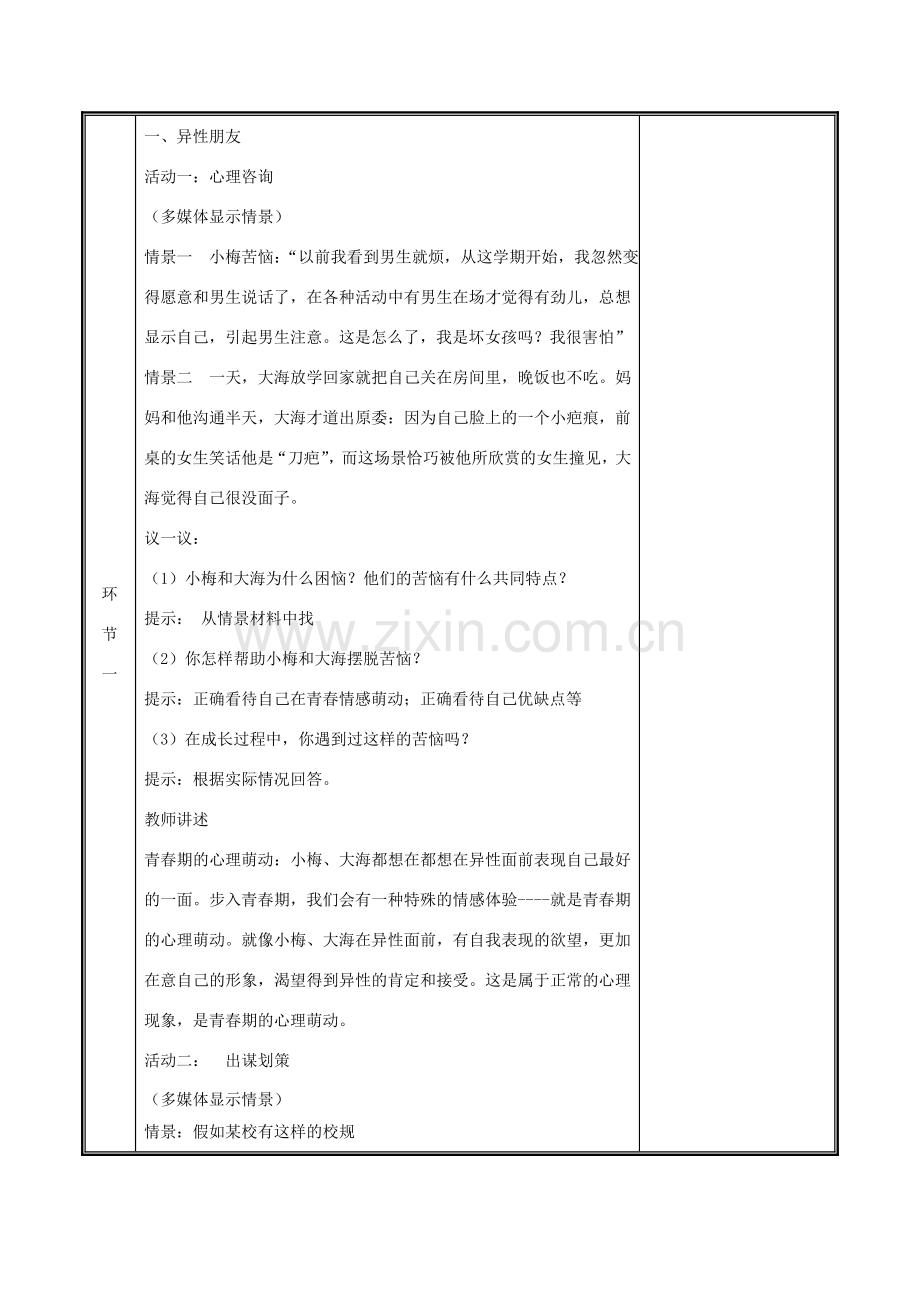 | 环节一 | 一、异性朋友<br>活动一：心理咨询<br>（多媒体显示情景）<br>情景一　小梅苦恼：“以前我看到男生就烦，从这学期开始，我忽然变得愿意和男生说话了，在各种活动中有男生在场才觉得有劲儿，总想显示自己，引起男生注意。这是怎么了，我是坏女孩吗？我很害怕”<br>情景二　一天，大海放学回家就把自己关在房间里，晚饭也不吃。妈妈和他沟通半天，大海才道出原委：因为自己脸上的一个小疤痕，前桌的女生笑话他是“刀疤”，而这场景恰巧被他所欣赏的女生撞见，大海觉得自己很没面子。<br>议一议：<br>（1）小梅和大海为什么困恼？他们的苦恼有什么共同特点？<br>提示：　从情景材料中找<br>（2）你怎样帮助小梅和大海摆脱苦恼？<br>提示：正确看待自己在青春情感萌动；正确看待自己优缺点等<br>（3）在成长过程中，你遇到过这样的苦恼吗？<br>提示：根据实际情况回答。<br>教师讲述<br>青春期的心理萌动：小梅、大海都想在都想在异性面前表现自己最好的一面。步入青春期，我们会有一种特殊的情感体验----就是青春期的心理萌动。就像小梅、大海在异性面前，有自我表现的欲望，更加在意自己的形象，渴望得到异性的肯定和接受。这是属于正常的心理现象，是青春期的心理萌动。<br>活动二：　出谋划策<br>（多媒体显示情景）<br>情景：假如某校有这样的校规 | |

www.zixin.com.cn